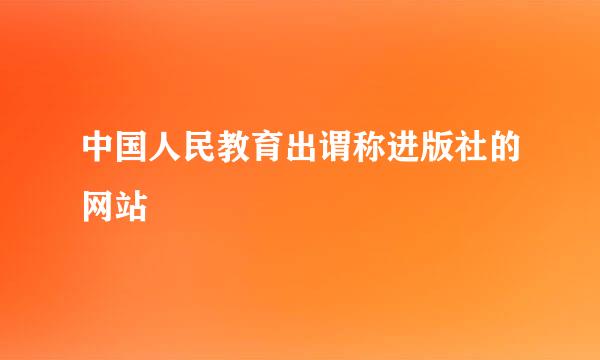 中国人民教育出谓称进版社的网站